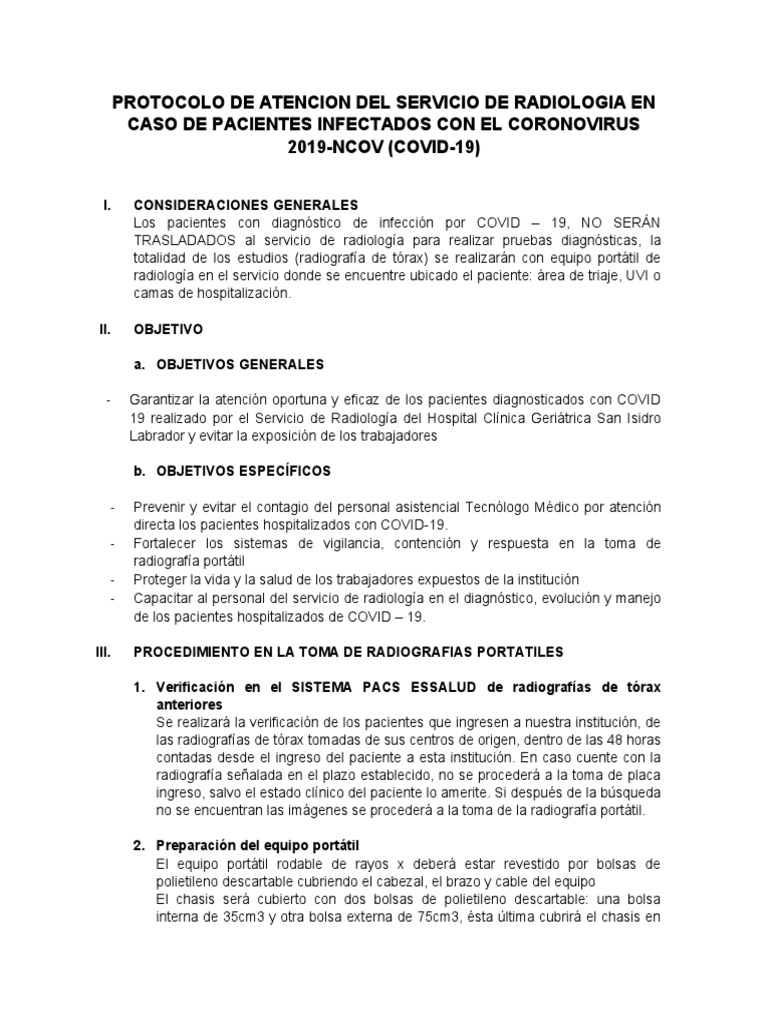 PROTOCOLO DE ATENCION DEL SERVICIO DE RADIOLOGIA EN CASO DE PACIENTES INFECTADOS CON EL CORONOVIRUS 2019-NCOV (COVID-19)

I. CONSIDERACIONES GENERALES
Los pacientes con diagnóstico de infección por COVID – 19, NO SERÁN TRASLADADOS al servicio de radiología para realizar pruebas diagnósticas, la totalidad de los estudios (radiografía de tórax) se realizarán con equipo portátil de radiología en el servicio donde se encuentre ubicado el paciente: área de triaje, UVI o camas de hospitalización.

II. OBJETIVO

a. OBJETIVOS GENERALES

- Garantizar la atención oportuna y eficaz de los pacientes diagnosticados con COVID 19 realizado por el Servicio de Radiología del Hospital Clínica Geriátrica San Isidro Labrador y evitar la exposición de los trabajadores

b. OBJETIVOS ESPECÍFICOS

- Prevenir y evitar el contagio del personal asistencial Tecnólogo Médico por atención directa los pacientes hospitalizados con COVID-19.
- Fortalecer los sistemas de vigilancia, contención y respuesta en la toma de radiografía portátil
- Proteger la vida y la salud de los trabajadores expuestos de la institución
- Capacitar al personal del servicio de radiología en el diagnóstico, evolución y manejo de los pacientes hospitalizados de COVID – 19.

III. PROCEDIMIENTO EN LA TOMA DE RADIOGRAFIAS PORTATILES

1. Verificación en el SISTEMA PACS ESSALUD de radiografías de tórax anteriores
Se realizará la verificación de los pacientes que ingresen a nuestra institución, de las radiografías de tórax tomadas de sus centros de origen, dentro de las 48 horas contadas desde el ingreso del paciente a esta institución. En caso cuente con la radiografía señalada en el plazo establecido, no se procederá a la toma de placa ingreso, salvo el estado clínico del paciente lo amerite. Si después de la búsqueda no se encuentran las imágenes se procederá a la toma de la radiografía portátil.

2. Preparación del equipo portátil
El equipo portátil rodable de rayos x deberá estar revestido por bolsas de polietileno descartable cubriendo el cabezal, el brazo y cable del equipo
El chasis será cubierto con dos bolsas de polietileno descartable: una bolsa interna de 35cm3 y otra bolsa externa de 75cm3, ésta última cubrirá el chasis en